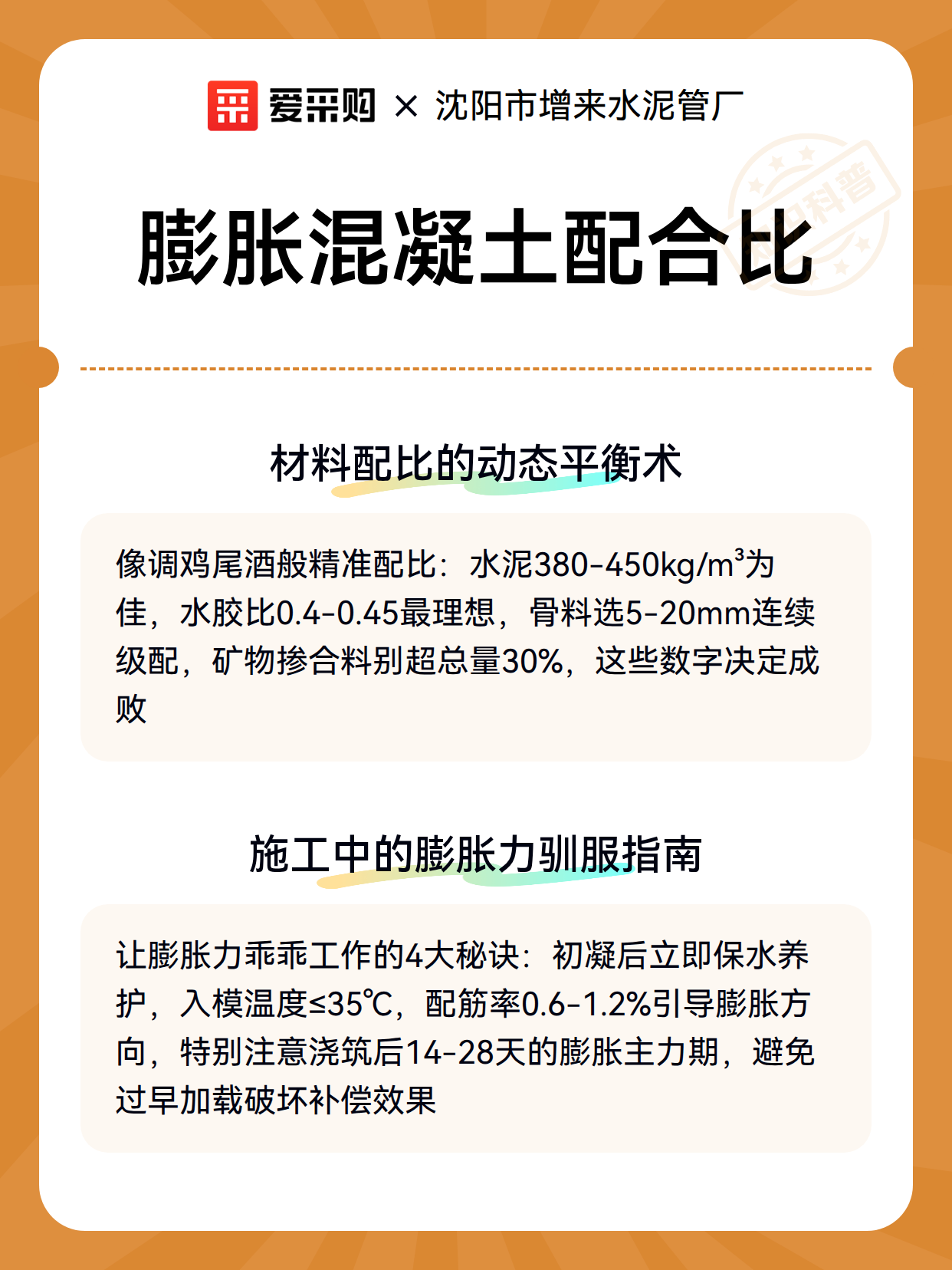 爱采购 × 沈阳市增来水泥管厂

膨胀混凝土配合比

材料配比的动态平衡术

像调鸡尾酒般精准配比：水泥380-450kg/m³为佳，水胶比0.4-0.45最理想，骨料选5-20mm连续级配，矿物掺合料别超总量30%，这些数字决定成败

施工中的膨胀力驯服指南

让膨胀力乖乖工作的4大秘诀：初凝后立即保水养护，入模温度≤35℃，配筋率0.6-1.2%引导膨胀方向，特别注意浇筑后14-28天的膨胀主力期，避免过早加载破坏补偿效果